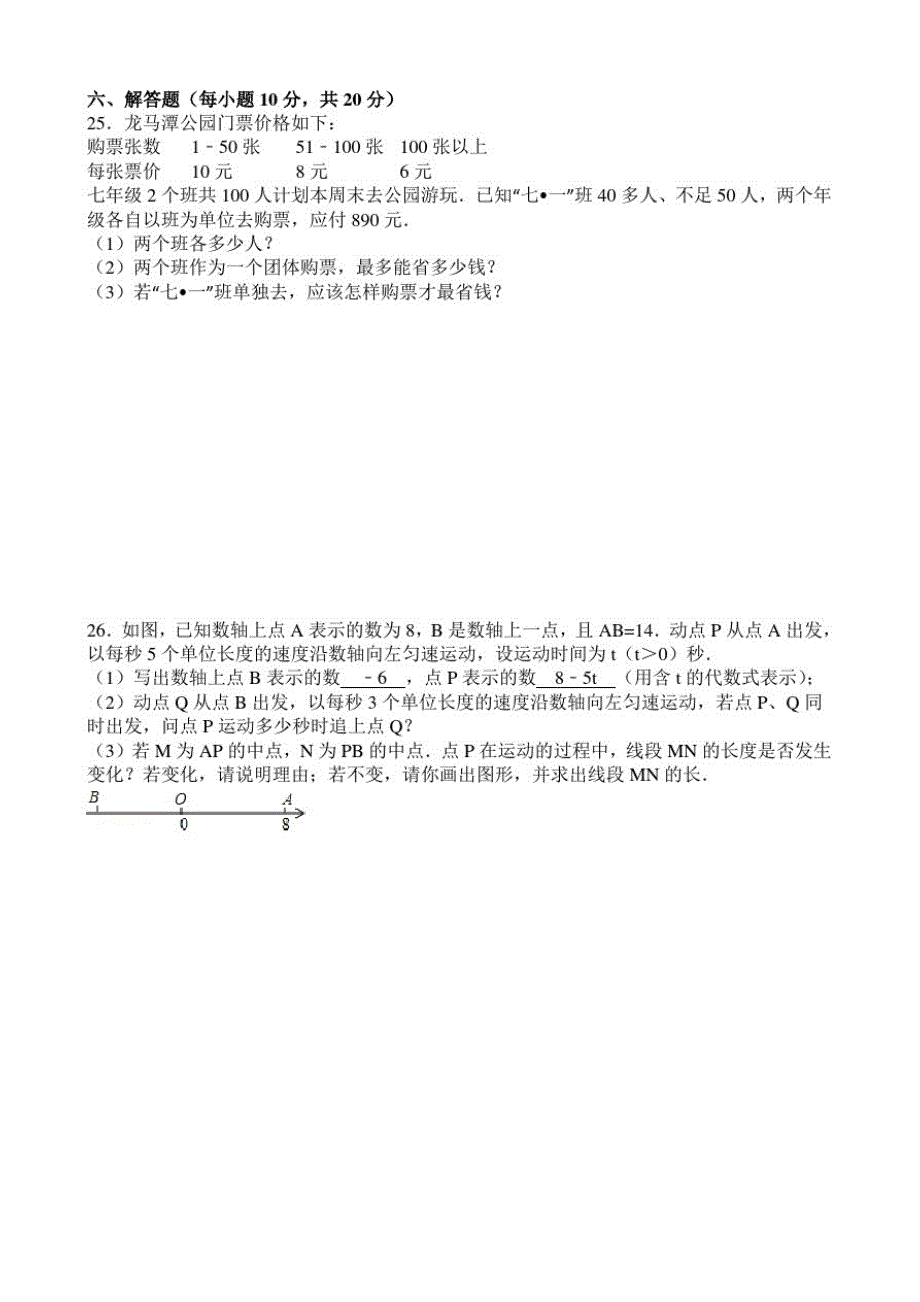 六、解答题（每小题 10 分，共 20 分）

25．龙马潭公园门票价格如下：

| 购票张数 | 1﹣50 张 | 51﹣100 张 | 100 张以上 |
|---|---|---|---|
| 每张票价 | 10 元 | 8 元 | 6 元 |

七年级 2 个班共 100 人计划本周末去公园游玩．已知“七•一”班 40 多人、不足 50 人，两个年级各自以班为单位去购票，应付 890 元．

（1）两个班各多少人？

（2）两个班作为一个团体购票，最多能省多少钱？

（3）若“七•一”班单独去，应该怎样购票才最省钱？

26．如图，已知数轴上点 A 表示的数为 8，B 是数轴上一点，且 AB=14．动点 P 从点 A 出发，以每秒 5 个单位长度的速度沿数轴向左匀速运动，设运动时间为 t（t＞0）秒．

（1）写出数轴上点 B 表示的数 ﹣6 ，点 P 表示的数 8﹣5t （用含 t 的代数式表示）；

（2）动点 Q 从点 B 出发，以每秒 3 个单位长度的速度沿数轴向左匀速运动，若点 P、Q 同时出发，问点 P 运动多少秒时追上点 Q？

（3）若 M 为 AP 的中点，N 为 PB 的中点．点 P 在运动的过程中，线段 MN 的长度是否发生变化？若变化，请说明理由；若不变，请你画出图形，并求出线段 MN 的长．

B O A
0 8